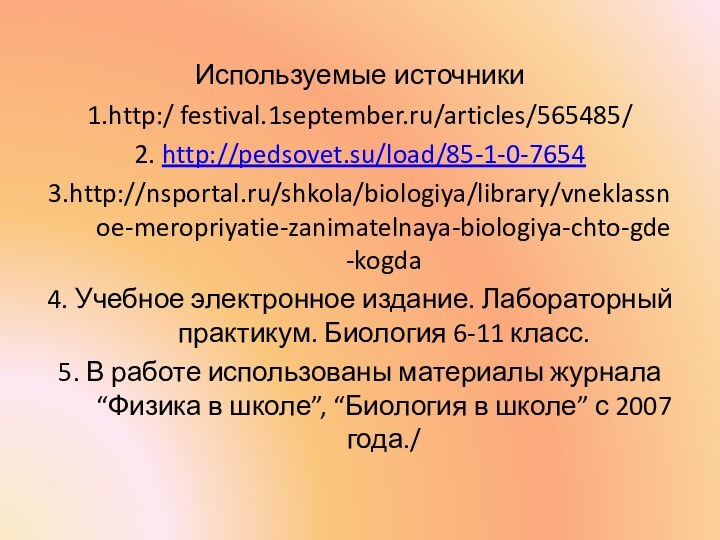 Используемые источники

1.http:/ festival.1september.ru/articles/565485/

2. http://pedsovet.su/load/85-1-0-7654

3.http://nsportal.ru/shkola/biologiya/library/vneklassnoe-meropriyatie-zanimatelnaya-biologiya-chto-gde-kogda

4. Учебное электронное издание. Лабораторный практикум. Биология 6-11 класс.

5. В работе использованы материалы журнала “Физика в школе”, “Биология в школе” с 2007 года./